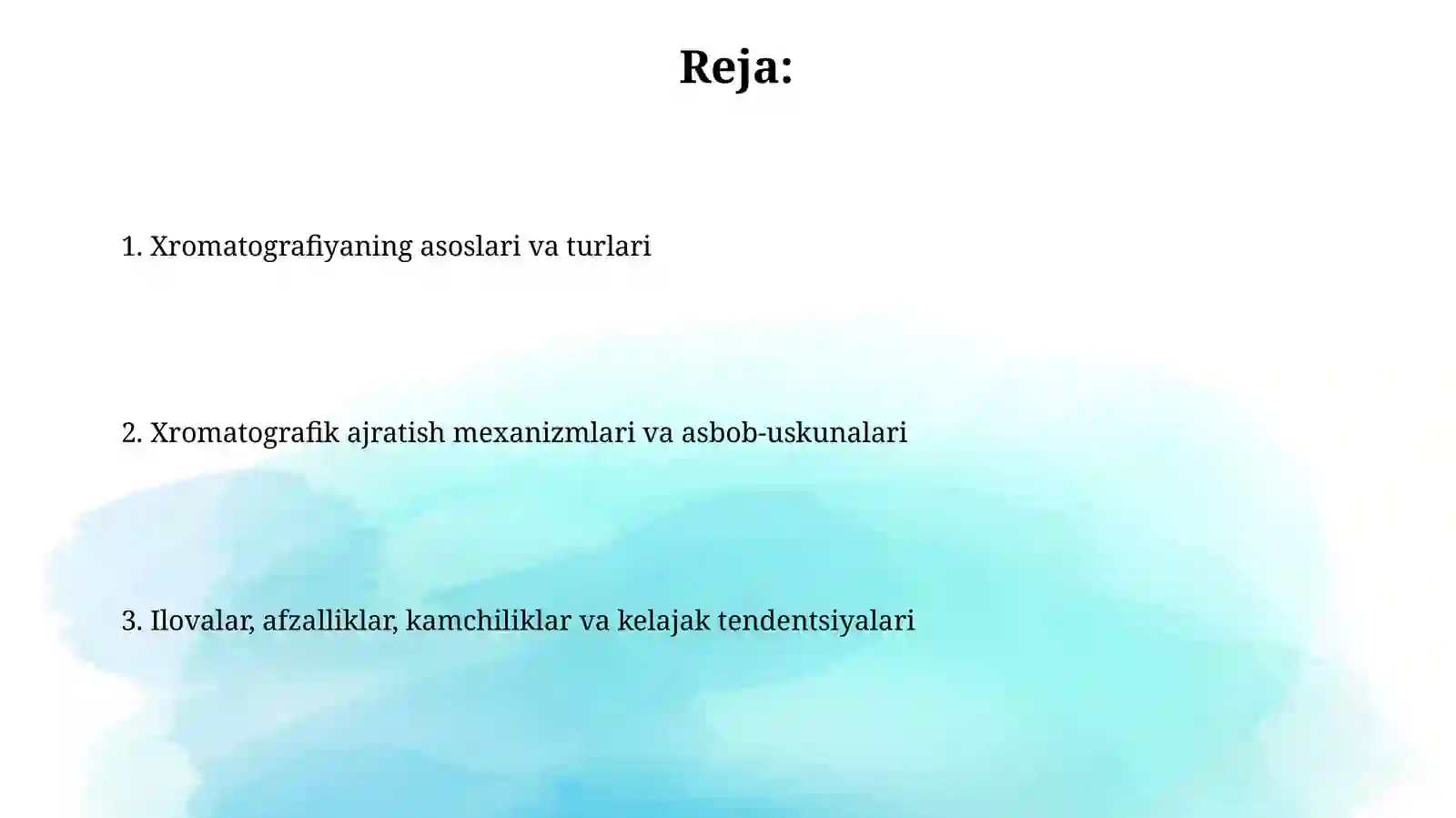 Reja:

1. Xromatografiyaning asoslari va turlari

2. Xromatografik ajratish mexanizmlari va asbob-uskunalari

3. Ilovalar, afzalliklar, kamchiliklar va kelajak tendentsiyalari